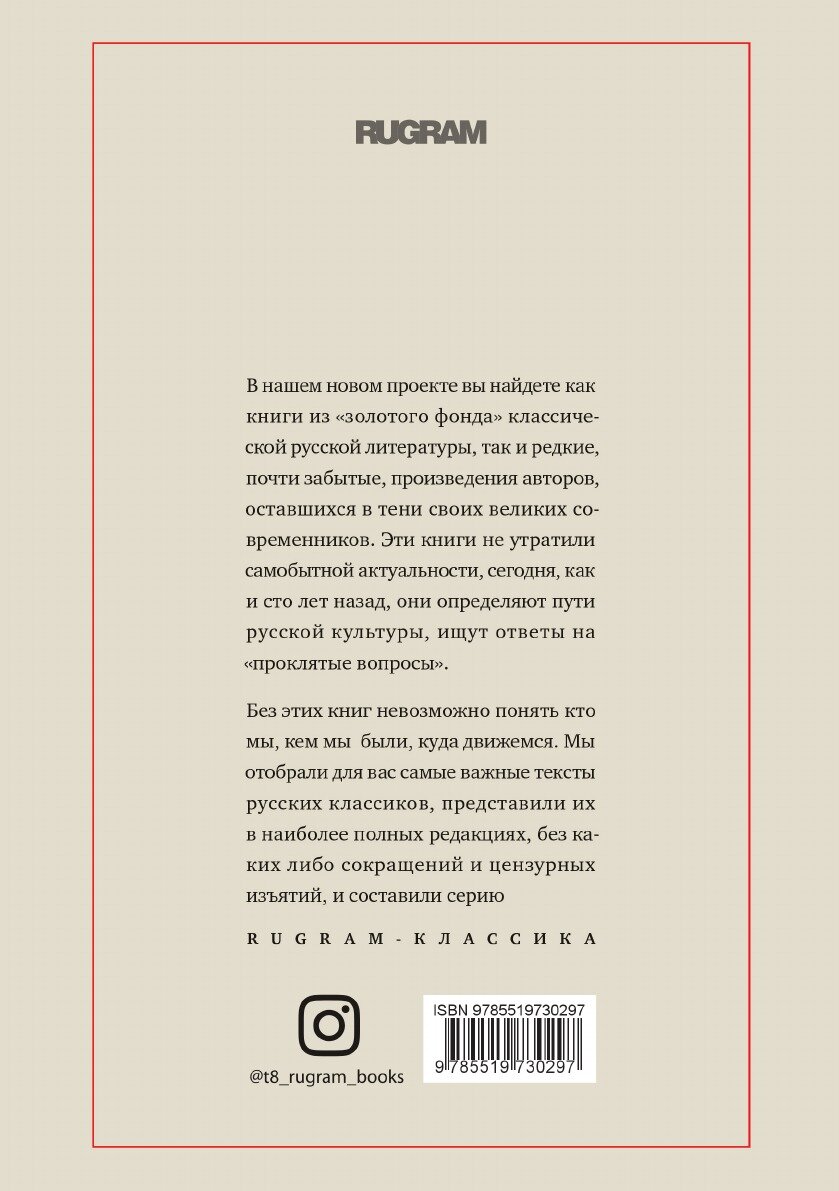 RUGRAM

В нашем новом проекте вы найдете как книги из «золотого фонда» классической русской литературы, так и редкие, почти забытые, произведения авторов, оставшихся в тени своих великих современников. Эти книги не утратили самобытной актуальности, сегодня, как и сто лет назад, они определяют пути русской культуры, ищут ответы на «проклятые вопросы».

Без этих книг невозможно понять кто мы, кем мы были, куда движемся. Мы отобрали для вас самые важные тексты русских классиков, представили их в наиболее полных редакциях, без каких либо сокращений и цензурных изъятий, и составили серию

RUGRAM-КЛАССИКА

@t8_rugram_books

ISBN 9785519730297
9 785519 730297